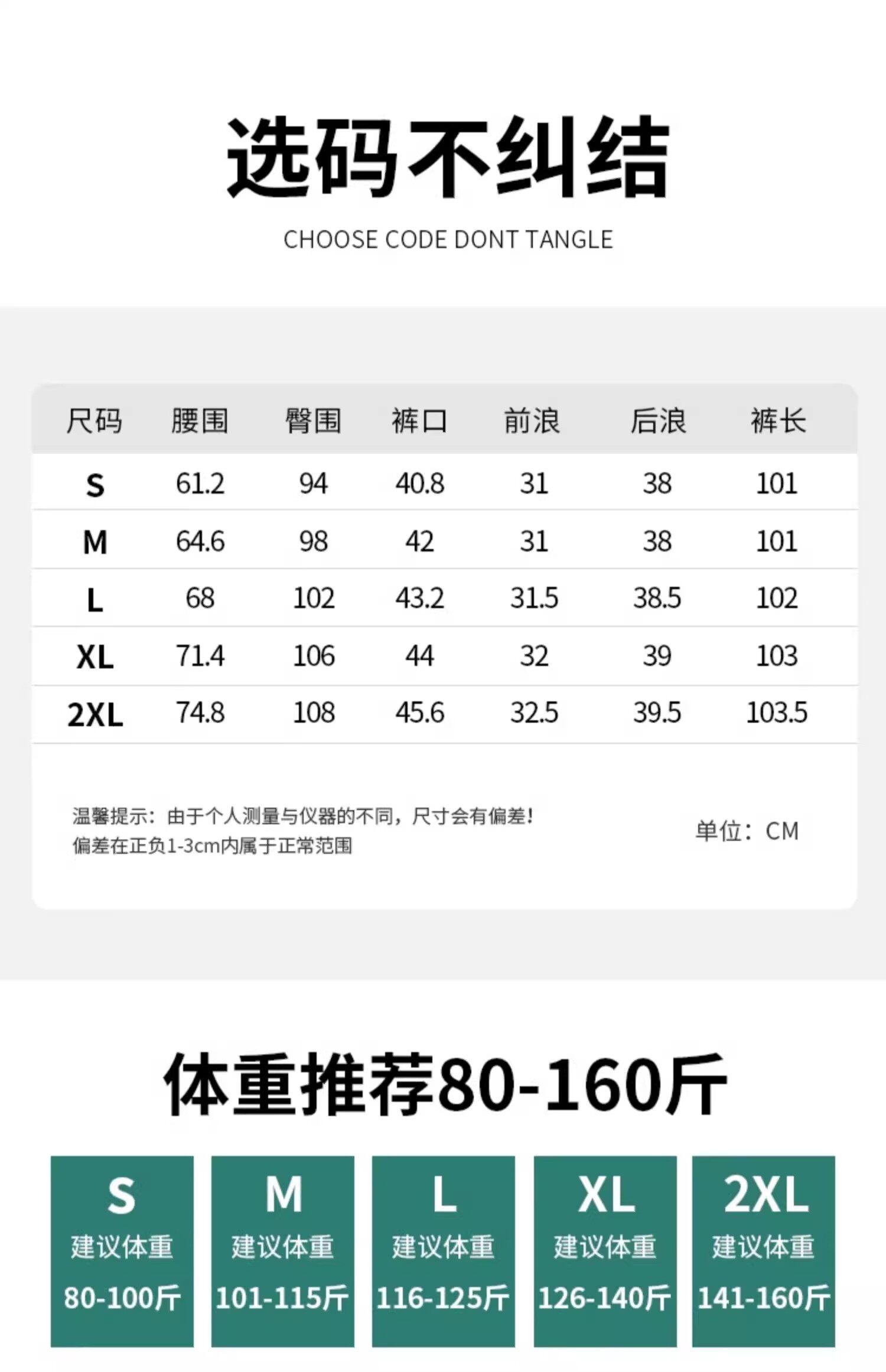 选码不纠结

CHOOSE CODE DONT TANGLE

| 尺码 | 腰围 | 臀围 | 裤口 | 前浪 | 后浪 | 裤长 |
|---|---|---|---|---|---|---|
| S | 61.2 | 94 | 40.8 | 31 | 38 | 101 |
| M | 64.6 | 98 | 42 | 31 | 38 | 101 |
| L | 68 | 102 | 43.2 | 31.5 | 38.5 | 102 |
| XL | 71.4 | 106 | 44 | 32 | 39 | 103 |
| 2XL | 74.8 | 108 | 45.6 | 32.5 | 39.5 | 103.5 |

温馨提示：由于个人测量与仪器的不同，尺寸会有偏差！
偏差在正负1-3cm内属于正常范围

单位：CM

体重推荐80-160斤

S
建议体重
80-100斤

M
建议体重
101-115斤

L
建议体重
116-125斤

XL
建议体重
126-140斤

2XL
建议体重
141-160斤